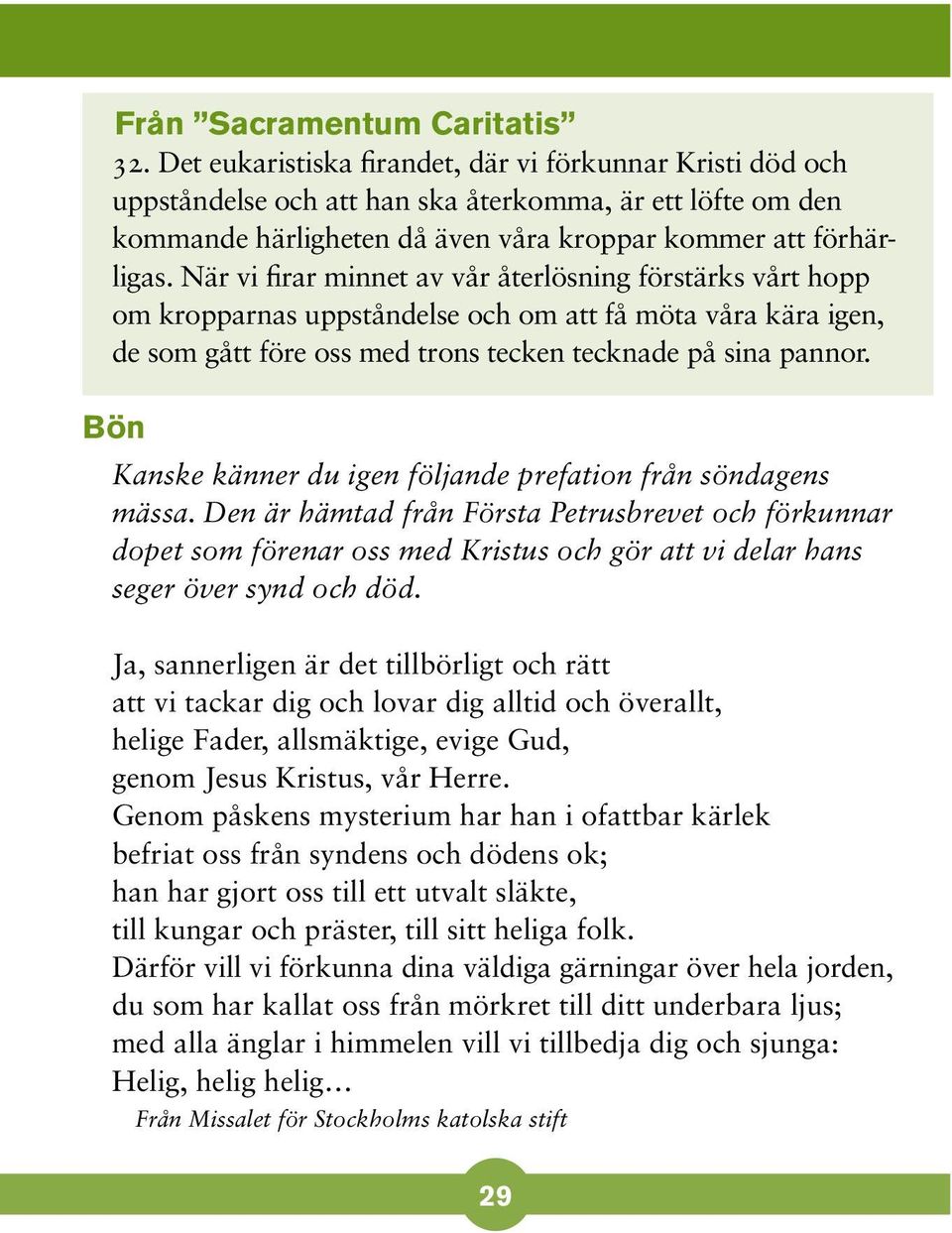 Från ”Sacramentum Caritatis”
32. Det eukaristiska firandet, där vi förkunnar Kristi död och uppståndelse och att han ska återkomma, är ett löfte om den kommande härligheten då även våra kroppar kommer att förhärligas. När vi firar minnet av vår återlösning förstärks vårt hopp om kropparnas uppståndelse och om att få möta våra kära igen, de som gått före oss med trons tecken tecknade på sina pannor.

Bön

Kanske känner du igen följande prefation från söndagens mässa. Den är hämtad från Första Petrusbrevet och förkunnar dopet som förenar oss med Kristus och gör att vi delar hans seger över synd och död.

Ja, sannerligen är det tillbörligt och rätt
att vi tackar dig och lovar dig alltid och överallt,
helige Fader, allsmäktige, evige Gud,
genom Jesus Kristus, vår Herre.
Genom påskens mysterium har han i ofattbar kärlek
befriat oss från syndens och dödens ok;
han har gjort oss till ett utvalt släkte,
till kungar och präster, till sitt heliga folk.
Därför vill vi förkunna dina väldiga gärningar över hela jorden,
du som har kallat oss från mörkret till ditt underbara ljus;
med alla änglar i himmelen vill vi tillbedja dig och sjunga:
Helig, helig helig…
Från Missalet för Stockholms katolska stift

29